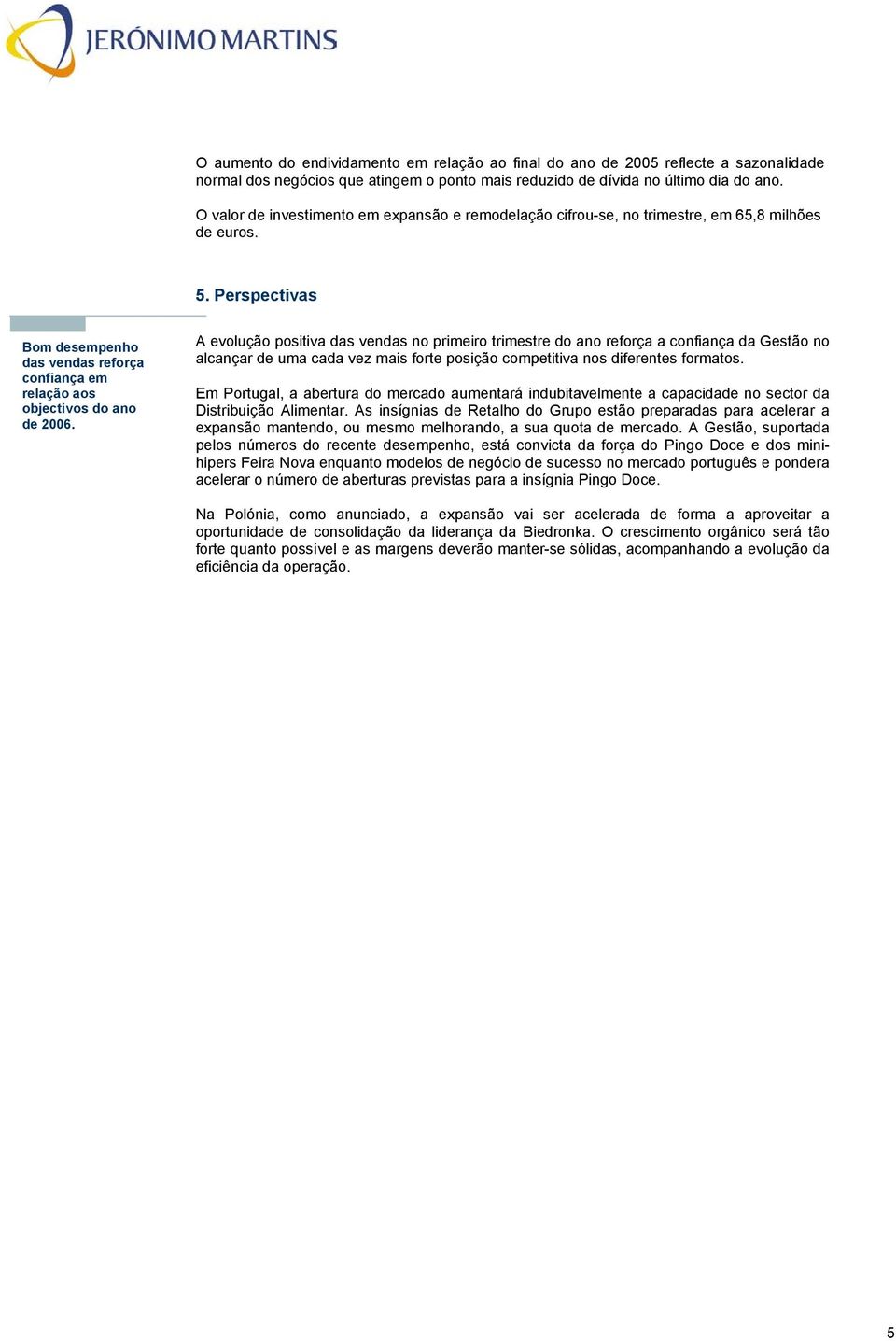 JERÓNIMO MARTINS

O aumento do endividamento em relação ao final do ano de 2005 reflecte a sazonalidade normal dos negócios que atingem o ponto mais reduzido de dívida no último dia do ano.

O valor de investimento em expansão e remodelação cifrou-se, no trimestre, em 65,8 milhões de euros.

5. Perspectivas

Bom desempenho das vendas reforça confiança em relação aos objectivos do ano de 2006.

A evolução positiva das vendas no primeiro trimestre do ano reforça a confiança da Gestão no alcançar de uma cada vez mais forte posição competitiva nos diferentes formatos.

Em Portugal, a abertura do mercado aumentará indubitavelmente a capacidade no sector da Distribuição Alimentar. As insígnias de Retalho do Grupo estão preparadas para acelerar a expansão mantendo, ou mesmo melhorando, a sua quota de mercado. A Gestão, suportada pelos números do recente desempenho, está convicta da força do Pingo Doce e dos mini-hipers Feira Nova enquanto modelos de negócio de sucesso no mercado português e pondera acelerar o número de aberturas previstas para a insígnia Pingo Doce.

Na Polónia, como anunciado, a expansão vai ser acelerada de forma a aproveitar a oportunidade de consolidação da liderança da Biedronka. O crescimento orgânico será tão forte quanto possível e as margens deverão manter-se sólidas, acompanhando a evolução da eficiência da operação.

5